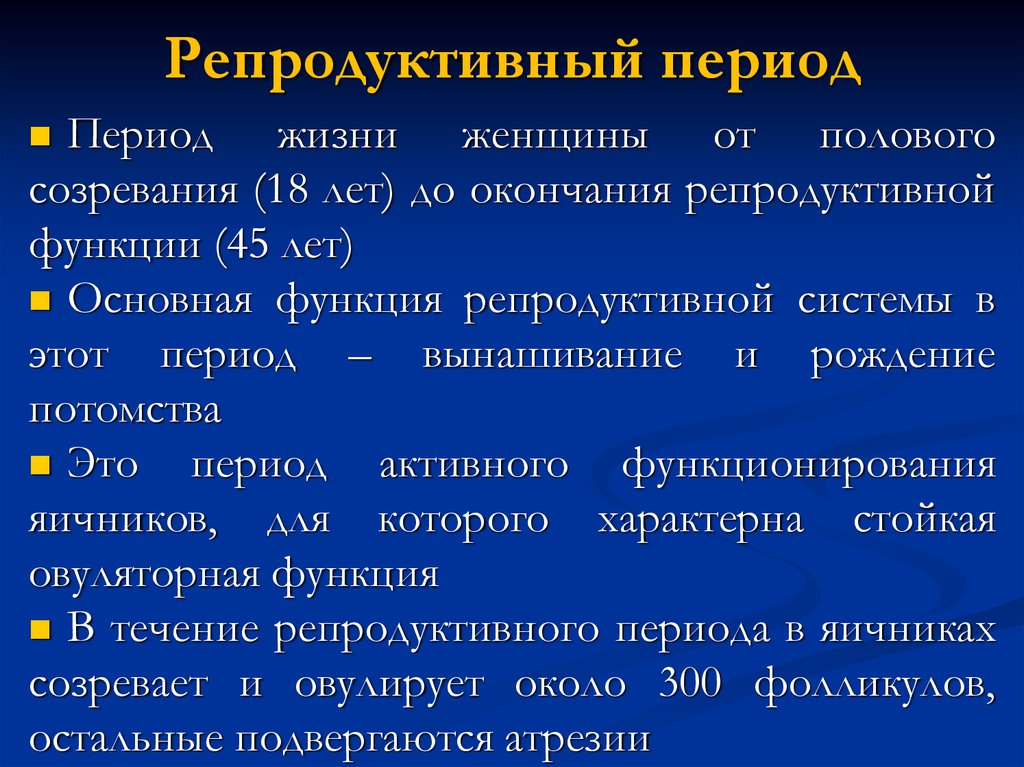 Репродуктивный период

■ Период жизни женщины от полового созревания (18 лет) до окончания репродуктивной функции (45 лет)

■ Основная функция репродуктивной системы в этот период – вынашивание и рождение потомства

■ Это период активного функционирования яичников, для которого характерна стойкая овуляторная функция

■ В течение репродуктивного периода в яичниках созревает и овулирует около 300 фолликулов, остальные подвергаются атрезии